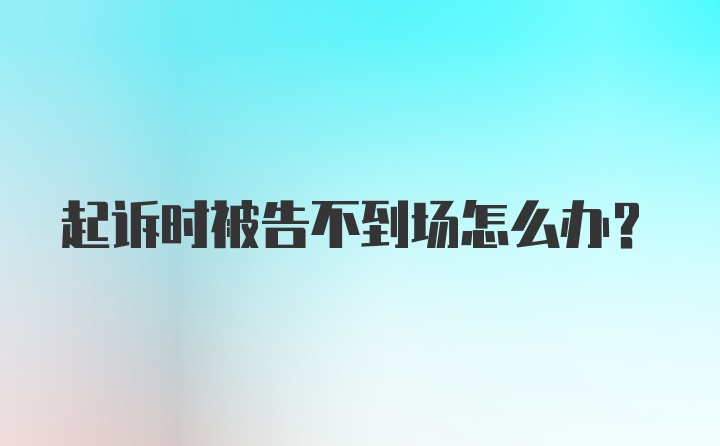 起诉时被告不到场怎么办?